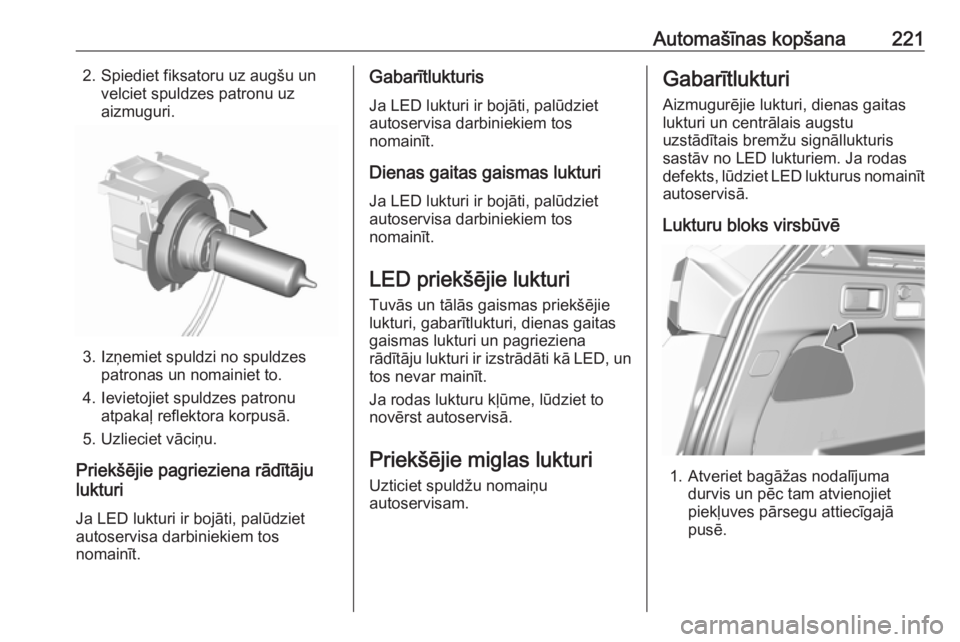 Automašīnas kopšana 221

2. Spiediet fiksatoru uz augšu un velciet spuldzes patronu uz aizmuguri.

3. Izņemiet spuldzi no spuldzes patronas un nomainiet to.

4. Ievietojiet spuldzes patronu atpakaļ reflektora korpusā.

5. Uzlieciet vāciņu.

Priekšējie pagrieziena rādītāju lukturi

Ja LED lukturi ir bojāti, palūdziet autoservisa darbiniekiem tos nomainīt.

Gabarītlukturis

Ja LED lukturi ir bojāti, palūdziet autoservisa darbiniekiem tos nomainīt.

Dienas gaitas gaismas lukturi

Ja LED lukturi ir bojāti, palūdziet autoservisa darbiniekiem tos nomainīt.

LED priekšējie lukturi

Tuvās un tālās gaismas priekšējie lukturi, gabarītlukturi, dienas gaitas gaismas lukturi un pagrieziena rādītāju lukturi ir izstrādāti kā LED, un tos nevar mainīt.

Ja rodas lukturu kļūme, lūdziet to novērst autoservisā.

Priekšējie miglas lukturi

Uzticiet spuldžu nomaiņu autoservisam.

Gabarītlukturi

Aizmugurējie lukturi, dienas gaitas lukturi un centrālais augstu uzstādītais bremžu signāllukturis sastāv no LED lukturiem. Ja rodas defekts, lūdziet LED lukturus nomainīt autoservisā.

Lukturu bloks virsbūvē

1. Atveriet bagāžas nodalījuma durvis un pēc tam atvienojiet piekļuves pārsegu attiecīgajā pusē.

carmanualsonline.info